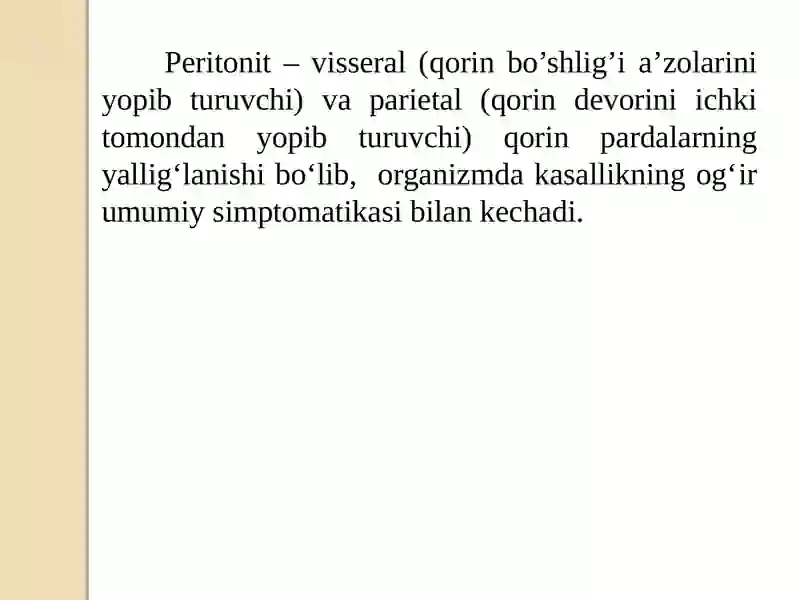 Peritonit – visseral (qorin bo’shlig’i a’zolarini yopib turuvchi) va parietal (qorin devorini ichki tomondan yopib turuvchi) qorin pardalarning yallig‘lanishi bo‘lib, organizmda kasallikning og‘ir umumiy simptomatikasi bilan kechadi.